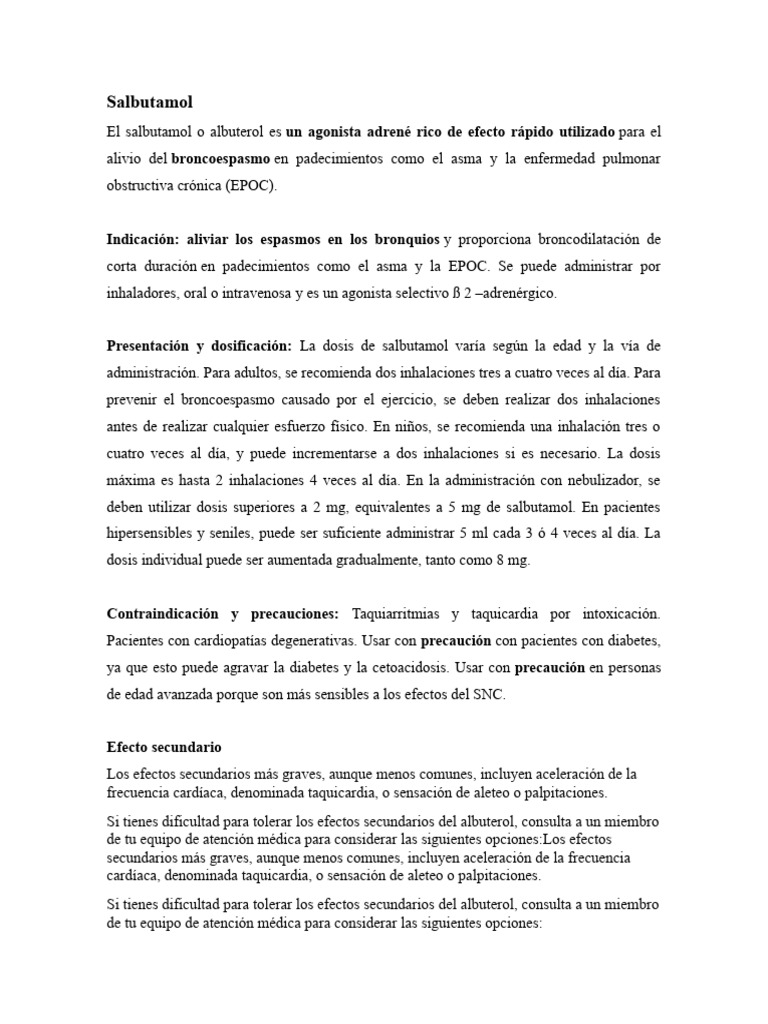 Salbutamol

El salbutamol o albuterol es un agonista adrené rico de efecto rápido utilizado para el alivio del broncoespasmo en padecimientos como el asma y la enfermedad pulmonar obstructiva crónica (EPOC).

Indicación: aliviar los espasmos en los bronquios y proporciona broncodilatación de corta duración en padecimientos como el asma y la EPOC. Se puede administrar por inhaladores, oral o intravenosa y es un agonista selectivo ß 2 –adrenérgico.

Presentación y dosificación: La dosis de salbutamol varía según la edad y la vía de administración. Para adultos, se recomienda dos inhalaciones tres a cuatro veces al día. Para prevenir el broncoespasmo causado por el ejercicio, se deben realizar dos inhalaciones antes de realizar cualquier esfuerzo físico. En niños, se recomienda una inhalación tres o cuatro veces al día, y puede incrementarse a dos inhalaciones si es necesario. La dosis máxima es hasta 2 inhalaciones 4 veces al día. En la administración con nebulizador, se deben utilizar dosis superiores a 2 mg, equivalentes a 5 mg de salbutamol. En pacientes hipersensibles y seniles, puede ser suficiente administrar 5 ml cada 3 ó 4 veces al día. La dosis individual puede ser aumentada gradualmente, tanto como 8 mg.

Contraindicación y precauciones: Taquiarritmias y taquicardia por intoxicación. Pacientes con cardiopatías degenerativas. Usar con precaución con pacientes con diabetes, ya que esto puede agravar la diabetes y la cetoacidosis. Usar con precaución en personas de edad avanzada porque son más sensibles a los efectos del SNC.

Efecto secundario

Los efectos secundarios más graves, aunque menos comunes, incluyen aceleración de la frecuencia cardíaca, denominada taquicardia, o sensación de aleteo o palpitaciones.

Si tienes dificultad para tolerar los efectos secundarios del albuterol, consulta a un miembro de tu equipo de atención médica para considerar las siguientes opciones:Los efectos secundarios más graves, aunque menos comunes, incluyen aceleración de la frecuencia cardíaca, denominada taquicardia, o sensación de aleteo o palpitaciones.

Si tienes dificultad para tolerar los efectos secundarios del albuterol, consulta a un miembro de tu equipo de atención médica para considerar las siguientes opciones: